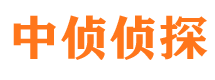 中侦侦探